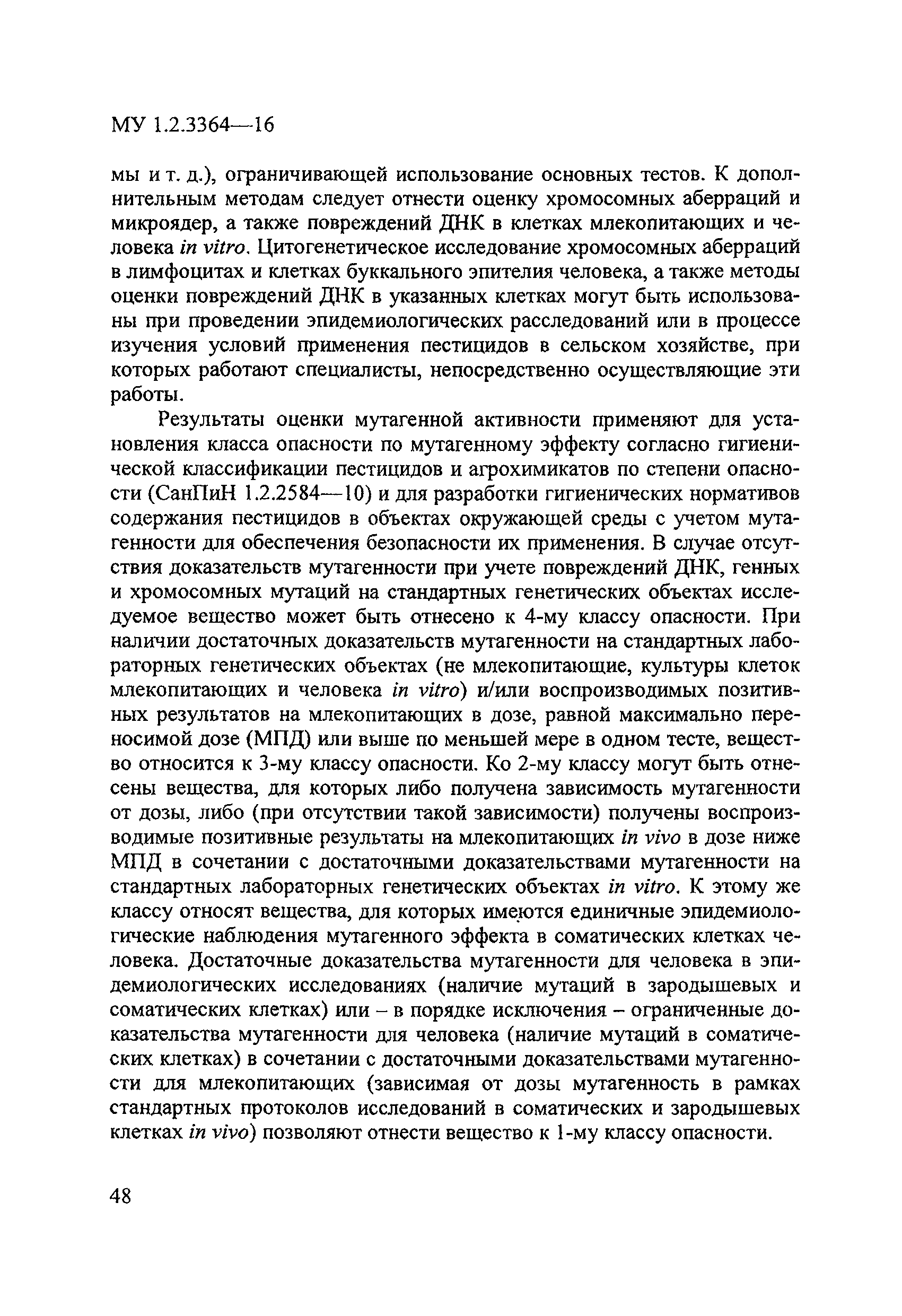 МУ 1.2.3364—16

мы и т. д.), ограничивающей использование основных тестов. К дополнительным методам следует отнести оценку хромосомных аберраций и микроядер, а также повреждений ДНК в клетках млекопитающих и человека in vitro. Цитогенетическое исследование хромосомных аберраций в лимфоцитах и клетках буккального эпителия человека, а также методы оценки повреждений ДНК в указанных клетках могут быть использованы при проведении эпидемиологических расследований или в процессе изучения условий применения пестицидов в сельском хозяйстве, при которых работают специалисты, непосредственно осуществляющие эти работы.

Результаты оценки мутагенной активности применяют для установления класса опасности по мутагенному эффекту согласно гигиенической классификации пестицидов и агрохимикатов по степени опасности (СанПиН 1.2.2584—10) и для разработки гигиенических нормативов содержания пестицидов в объектах окружающей среды с учетом мутагенности для обеспечения безопасности их применения. В случае отсутствия доказательств мутагенности при учете повреждений ДНК, генных и хромосомных мутаций на стандартных генетических объектах исследуемое вещество может быть отнесено к 4-му классу опасности. При наличии достаточных доказательств мутагенности на стандартных лабораторных генетических объектах (не млекопитающие, культуры клеток млекопитающих и человека in vitro) и/или воспроизводимых позитивных результатов на млекопитающих в дозе, равной максимально переносимой дозе (МПД) или выше по меньшей мере в одном тесте, вещество относится к 3-му классу опасности. Ко 2-му классу могут быть отнесены вещества, для которых либо получена зависимость мутагенности от дозы, либо (при отсутствии такой зависимости) получены воспроизводимые позитивные результаты на млекопитающих in vivo в дозе ниже МПД в сочетании с достаточными доказательствами мутагенности на стандартных лабораторных генетических объектах in vitro. К этому же классу относят вещества, для которых имеются единичные эпидемиологические наблюдения мутагенного эффекта в соматических клетках человека. Достаточные доказательства мутагенности для человека в эпидемиологических исследованиях (наличие мутаций в зародышевых и соматических клетках) или – в порядке исключения – ограниченные доказательства мутагенности для человека (наличие мутаций в соматических клетках) в сочетании с достаточными доказательствами мутагенности для млекопитающих (зависимая от дозы мутагенность в рамках стандартных протоколов исследований в соматических и зародышевых клетках in vivo) позволяют отнести вещество к 1-му классу опасности.

48